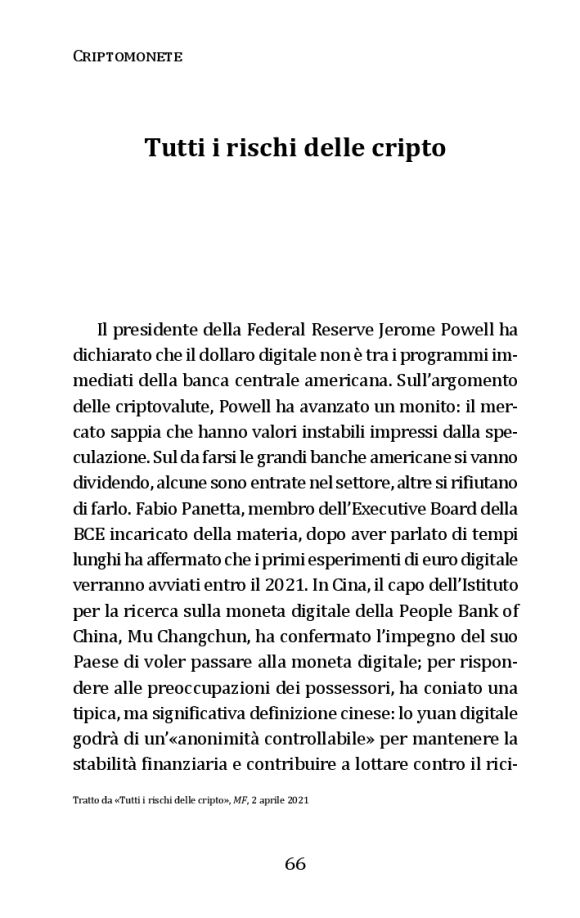 CRIPTOMONETE

Tutti i rischi delle cripto

Il presidente della Federal Reserve Jerome Powell ha dichiarato che il dollaro digitale non è tra i programmi immediati della banca centrale americana. Sull'argomento delle criptovalute, Powell ha avanzato un monito: il mercato sappia che hanno valori instabili impressi dalla speculazione. Sul da farsi le grandi banche americane si vanno dividendo, alcune sono entrate nel settore, altre si rifiutano di farlo. Fabio Panetta, membro dell'Executive Board della BCE incaricato della materia, dopo aver parlato di tempi lunghi ha affermato che i primi esperimenti di euro digitale verranno avviati entro il 2021. In Cina, il capo dell'Istituto per la ricerca sulla moneta digitale della People Bank of China, Mu Changchun, ha confermato l'impegno del suo Paese di voler passare alla moneta digitale; per rispondere alle preoccupazioni dei possessori, ha coniato una tipica, ma significativa definizione cinese: lo yuan digitale godrà di un'«anonimità controllabile» per mantenere la stabilità finanziaria e contribuire a lottare contro il rici-

Tratto da «Tutti i rischi delle cripto», MF, 2 aprile 2021

66